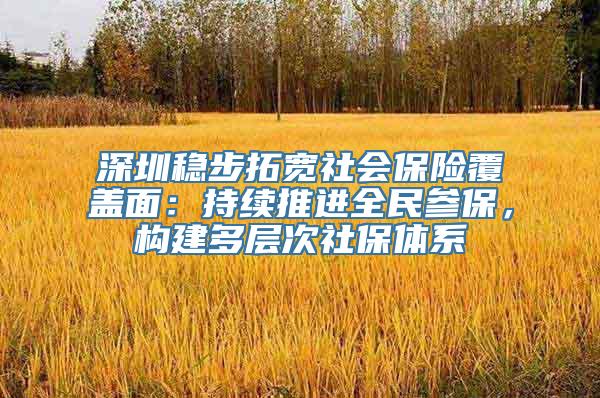 深圳稳步拓宽社会保险覆盖面：持续推进全民参保，构建多层次社保体系